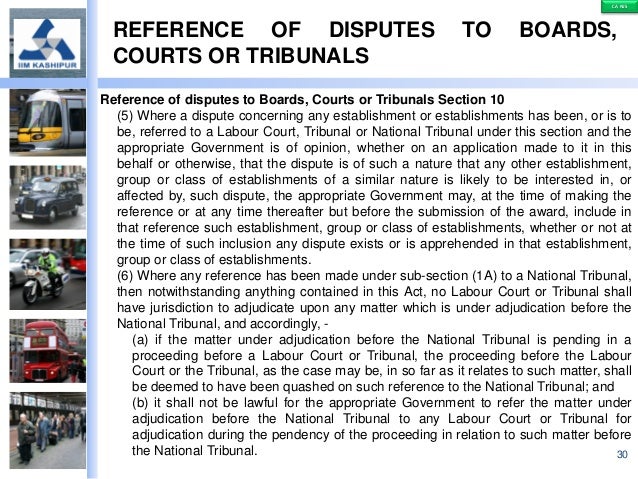 IIM KASHIPUR

REFERENCE OF DISPUTES TO BOARDS, COURTS OR TRIBUNALS

Reference of disputes to Boards, Courts or Tribunals Section 10

(5) Where a dispute concerning any establishment or establishments has been, or is to be, referred to a Labour Court, Tribunal or National Tribunal under this section and the appropriate Government is of opinion, whether on an application made to it in this behalf or otherwise, that the dispute is of such a nature that any other establishment, group or class of establishments of a similar nature is likely to be interested in, or affected by, such dispute, the appropriate Government may, at the time of making the reference or at any time thereafter but before the submission of the award, include in that reference such establishment, group or class of establishments, whether or not at the time of such inclusion any dispute exists or is apprehended in that establishment, group or class of establishments.

(6) Where any reference has been made under sub-section (1A) to a National Tribunal, then notwithstanding anything contained in this Act, no Labour Court or Tribunal shall have jurisdiction to adjudicate upon any matter which is under adjudication before the National Tribunal, and accordingly, -

(a) if the matter under adjudication before the National Tribunal is pending in a proceeding before a Labour Court or Tribunal, the proceeding before the Labour Court or the Tribunal, as the case may be, in so far as it relates to such matter, shall be deemed to have been quashed on such reference to the National Tribunal; and

(b) it shall not be lawful for the appropriate Government to refer the matter under adjudication before the National Tribunal to any Labour Court or Tribunal for adjudication during the pendency of the proceeding in relation to such matter before the National Tribunal.

30